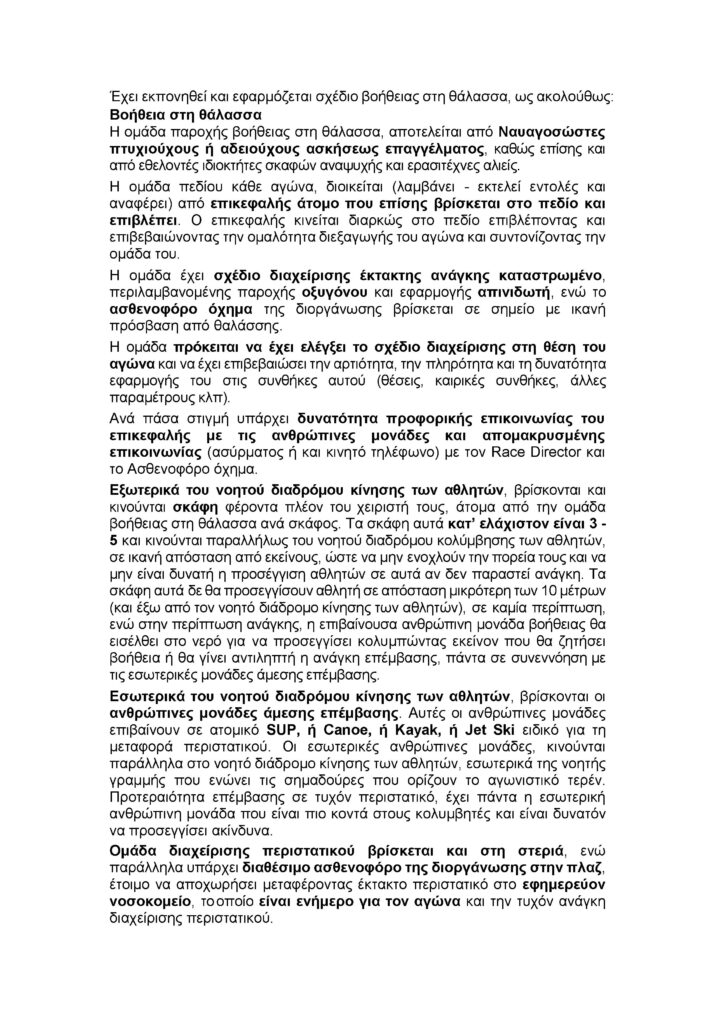 Έχει εκπονηθεί και εφαρμόζεται σχέδιο βοήθειας στη θάλασσα, ως ακολούθως:
Βοήθεια στη θάλασσα
Η ομάδα παροχής βοήθειας στη θάλασσα, αποτελείται από Ναυαγοσώστες πτυχιούχους ή αδειούχους ασκήσεως επαγγέλματος, καθώς επίσης και από εθελοντές ιδιοκτήτες σκαφών αναψυχής και ερασιτέχνες αλιείς.

Η ομάδα πεδίου κάθε αγώνα, διοικείται (λαμβάνει - εκτελεί εντολές και αναφέρει) από επικεφαλής άτομο που επίσης βρίσκεται στο πεδίο και επιβλέπει. Ο επικεφαλής κινείται διαρκώς στο πεδίο επιβλέποντας και επιβεβαιώνοντας την ομαλότητα διεξαγωγής του αγώνα και συντονίζοντας την ομάδα του.

Η ομάδα έχει σχέδιο διαχείρισης έκτακτης ανάγκης καταστρωμένο, περιλαμβανομένης παροχής οξυγόνου και εφαρμογής απινιδωτή, ενώ το ασθενοφόρο όχημα της διοργάνωσης βρίσκεται σε σημείο με ικανή πρόσβαση από θαλάσσης.

Η ομάδα πρόκειται να έχει ελέγξει το σχέδιο διαχείρισης στη θέση του αγώνα και να έχει επιβεβαιώσει την αρτιότητα, την πληρότητα και τη δυνατότητα εφαρμογής του στις συνθήκες αυτού (θέσεις, καιρικές συνθήκες, άλλες παραμέτρους κλπ).

Ανά πάσα στιγμή υπάρχει δυνατότητα προφορικής επικοινωνίας του επικεφαλής με τις ανθρώπινες μονάδες και απομακρυσμένης επικοινωνίας (ασύρματος ή και κινητό τηλέφωνο) με τον Race Director και το Ασθενοφόρο όχημα.

Εξωτερικά του νοητού διαδρόμου κίνησης των αθλητών, βρίσκονται και κινούνται σκάφη φέροντα πλέον του χειριστή τους, άτομα από την ομάδα βοήθειας στη θάλασσα ανά σκάφος. Τα σκάφη αυτά κατ' ελάχιστον είναι 3 - 5 και κινούνται παραλλήλως του νοητού διαδρόμου κολύμβησης των αθλητών, σε ικανή απόσταση από εκείνους, ώστε να μην ενοχλούν την πορεία τους και να μην είναι δυνατή η προσέγγιση αθλητών σε αυτά αν δεν παραστεί ανάγκη. Τα σκάφη αυτά δε θα προσεγγίσουν αθλητή σε απόσταση μικρότερη των 10 μέτρων (και έξω από τον νοητό διάδρομο κίνησης των αθλητών), σε καμία περίπτωση, ενώ στην περίπτωση ανάγκης, η επιβαίνουσα ανθρώπινη μονάδα βοήθειας θα εισέλθει στο νερό για να προσεγγίσει κολυμπώντας εκείνον που θα ζητήσει βοήθεια ή θα γίνει αντιληπτή η ανάγκη επέμβασης, πάντα σε συνεννόηση με τις εσωτερικές μονάδες άμεσης επέμβασης.

Εσωτερικά του νοητού διαδρόμου κίνησης των αθλητών, βρίσκονται οι ανθρώπινες μονάδες άμεσης επέμβασης. Αυτές οι ανθρώπινες μονάδες επιβαίνουν σε ατομικό SUP, ή Canoe, ή Kayak, ή Jet Ski ειδικό για τη μεταφορά περιστατικού. Οι εσωτερικές ανθρώπινες μονάδες, κινούνται παράλληλα στο νοητό διάδρομο κίνησης των αθλητών, εσωτερικά της νοητής γραμμής που ενώνει τις σημαδούρες που ορίζουν το αγωνιστικό τερέν. Προτεραιότητα επέμβασης σε τυχόν περιστατικό, έχει πάντα η εσωτερική ανθρώπινη μονάδα που είναι πιο κοντά στους κολυμβητές και είναι δυνατόν να προσεγγίσει ακίνδυνα.

Ομάδα διαχείρισης περιστατικού βρίσκεται και στη στεριά, ενώ παράλληλα υπάρχει διαθέσιμο ασθενοφόρο της διοργάνωσης στην πλαζ, έτοιμο να αποχωρήσει μεταφέροντας έκτακτο περιστατικό στο εφημερεύον νοσοκομείο, το οποίο είναι ενήμερο για τον αγώνα και την τυχόν ανάγκη διαχείρισης περιστατικού.